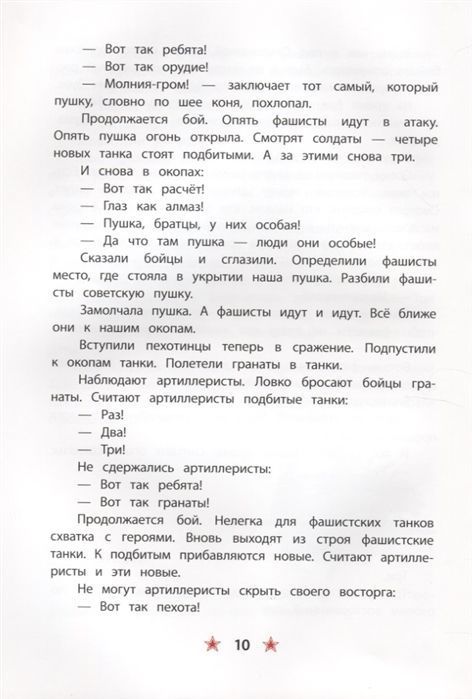 — Вот так ребята!

— Вот так орудие!

— Молния-гром! — заключает тот самый, который пушку, словно по шее коня, похлопал.

Продолжается бой. Опять фашисты идут в атаку. Опять пушка огонь открыла. Смотрят солдаты — четыре новых танка стоят подбитыми. А за этими снова три.

И снова в окопах:

— Вот так расчёт!

— Глаз как алмаз!

— Пушка, братцы, у них особая!

— Да что там пушка — люди они особые!

Сказали бойцы и сглазили. Определили фашисты место, где стояла в укрытии наша пушка. Разбили фашисты советскую пушку.

Замолчала пушка. А фашисты идут и идут. Всё ближе они к нашим окопам.

Вступили пехотинцы теперь в сражение. Подпустили к окопам танки. Полетели гранаты в танки.

Наблюдают артиллеристы. Ловко бросают бойцы гранаты. Считают артиллеристы подбитые танки:

— Раз!

— Два!

— Три!

Не сдержались артиллеристы:

— Вот так ребята!

— Вот так гранаты!

Продолжается бой. Нелегка для фашистских танков схватка с героями. Вновь выходят из строя фашистские танки. К подбитым прибавляются новые. Считают артиллеристы и эти новые.

Не могут артиллеристы скрыть своего восторга:

— Вот так пехота!

10